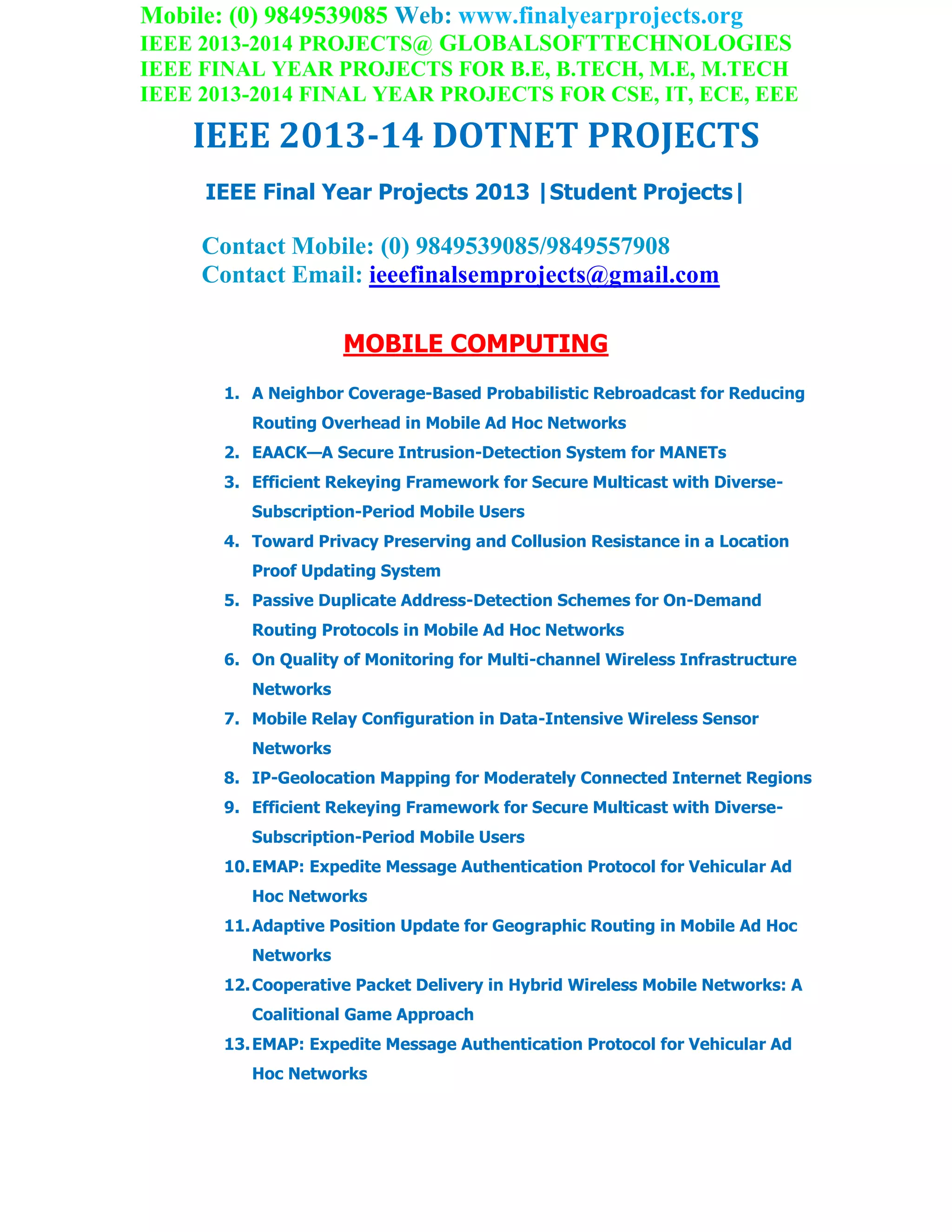 Mobile: (0) 9849539085 Web: www.finalyearprojects.org
IEEE 2013-2014 PROJECTS@ GLOBALSOFTTECHNOLOGIES
IEEE FINAL YEAR PROJECTS FOR B.E, B.TECH, M.E, M.TECH
IEEE 2013-2014 FINAL YEAR PROJECTS FOR CSE, IT, ECE, EEE

IEEE 2013-14 DOTNET PROJECTS

IEEE Final Year Projects 2013 |Student Projects|

Contact Mobile: (0) 9849539085/9849557908
Contact Email: ieeefinalsemprojects@gmail.com

MOBILE COMPUTING

1. A Neighbor Coverage-Based Probabilistic Rebroadcast for Reducing Routing Overhead in Mobile Ad Hoc Networks
2. EAACK—A Secure Intrusion-Detection System for MANETs
3. Efficient Rekeying Framework for Secure Multicast with Diverse-Subscription-Period Mobile Users
4. Toward Privacy Preserving and Collusion Resistance in a Location Proof Updating System
5. Passive Duplicate Address-Detection Schemes for On-Demand Routing Protocols in Mobile Ad Hoc Networks
6. On Quality of Monitoring for Multi-channel Wireless Infrastructure Networks
7. Mobile Relay Configuration in Data-Intensive Wireless Sensor Networks
8. IP-Geolocation Mapping for Moderately Connected Internet Regions
9. Efficient Rekeying Framework for Secure Multicast with Diverse-Subscription-Period Mobile Users
10. EMAP: Expedite Message Authentication Protocol for Vehicular Ad Hoc Networks
11. Adaptive Position Update for Geographic Routing in Mobile Ad Hoc Networks
12. Cooperative Packet Delivery in Hybrid Wireless Mobile Networks: A Coalitional Game Approach
13. EMAP: Expedite Message Authentication Protocol for Vehicular Ad Hoc Networks